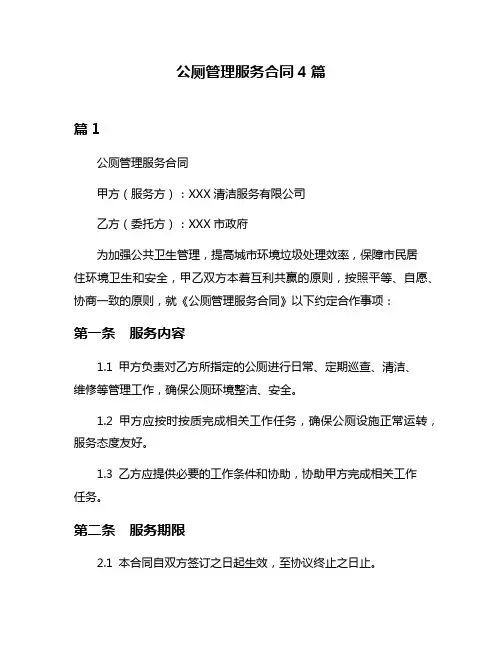 公厕管理服务合同 4 篇

篇 1

公厕管理服务合同

甲方（服务方）：XXX 清洁服务有限公司

乙方（委托方）：XXX 市政府

为加强公共卫生管理，提高城市环境垃圾处理效率，保障市民居住环境卫生和安全，甲乙双方本着互利共赢的原则，按照平等、自愿、协商一致的原则，就《公厕管理服务合同》以下约定合作事项：

第一条　服务内容

1.1 甲方负责对乙方所指定的公厕进行日常、定期巡查、清洁、维修等管理工作，确保公厕环境整洁、安全。

1.2 甲方应按时按质完成相关工作任务，确保公厕设施正常运转，服务态度友好。

1.3 乙方应提供必要的工作条件和协助，协助甲方完成相关工作任务。

第二条　服务期限

2.1 本合同自双方签订之日起生效，至协议终止之日止。